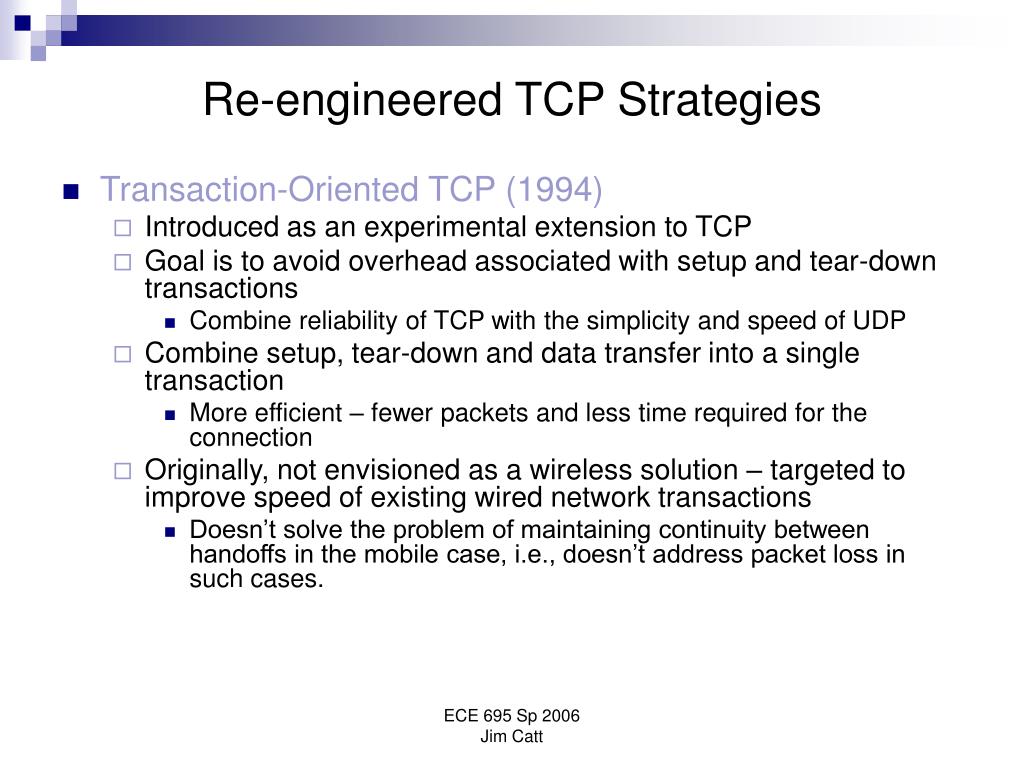 Re-engineered TCP Strategies

Transaction-Oriented TCP (1994)

Introduced as an experimental extension to TCP

Goal is to avoid overhead associated with setup and tear-down transactions

Combine reliability of TCP with the simplicity and speed of UDP

Combine setup, tear-down and data transfer into a single transaction

More efficient – fewer packets and less time required for the connection

Originally, not envisioned as a wireless solution – targeted to improve speed of existing wired network transactions

Doesn’t solve the problem of maintaining continuity between handoffs in the mobile case, i.e., doesn’t address packet loss in such cases.

ECE 695 Sp 2006
Jim Catt